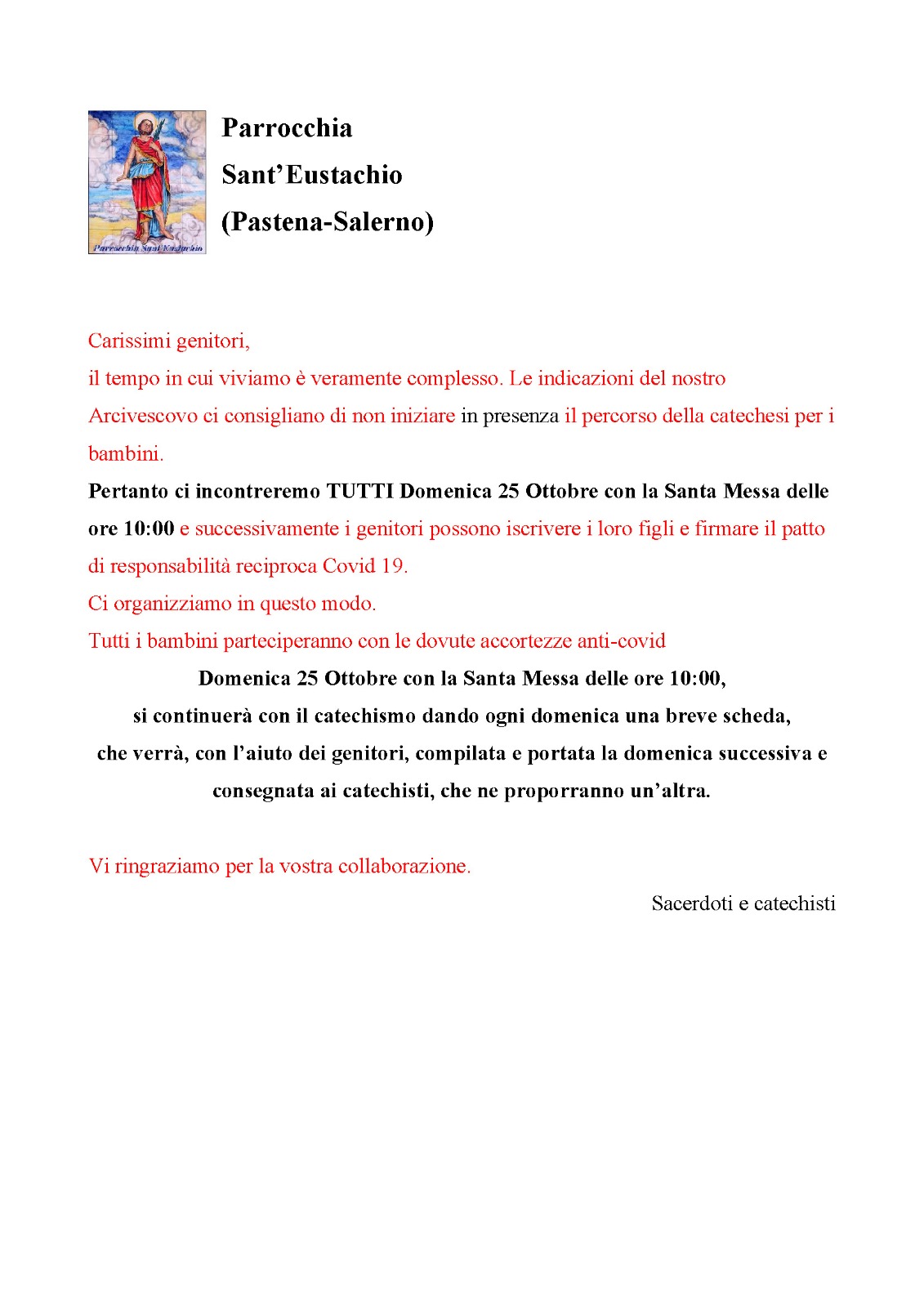 Parrocchia Sant'Eustachio

Parrocchia
Sant'Eustachio
(Pastena-Salerno)

Carissimi genitori,
il tempo in cui viviamo è veramente complesso. Le indicazioni del nostro Arcivescovo ci consigliano di non iniziare in presenza il percorso della catechesi per i bambini.
Pertanto ci incontreremo TUTTI Domenica 25 Ottobre con la Santa Messa delle ore 10:00 e successivamente i genitori possono iscrivere i loro figli e firmare il patto di responsabilità reciproca Covid 19.
Ci organizziamo in questo modo.
Tutti i bambini parteciperanno con le dovute accortezze anti-covid
Domenica 25 Ottobre con la Santa Messa delle ore 10:00,
si continuerà con il catechismo dando ogni domenica una breve scheda,
che verrà, con l'aiuto dei genitori, compilata e portata la domenica successiva e consegnata ai catechisti, che ne proporranno un'altra.

Vi ringraziamo per la vostra collaborazione.
Sacerdoti e catechisti